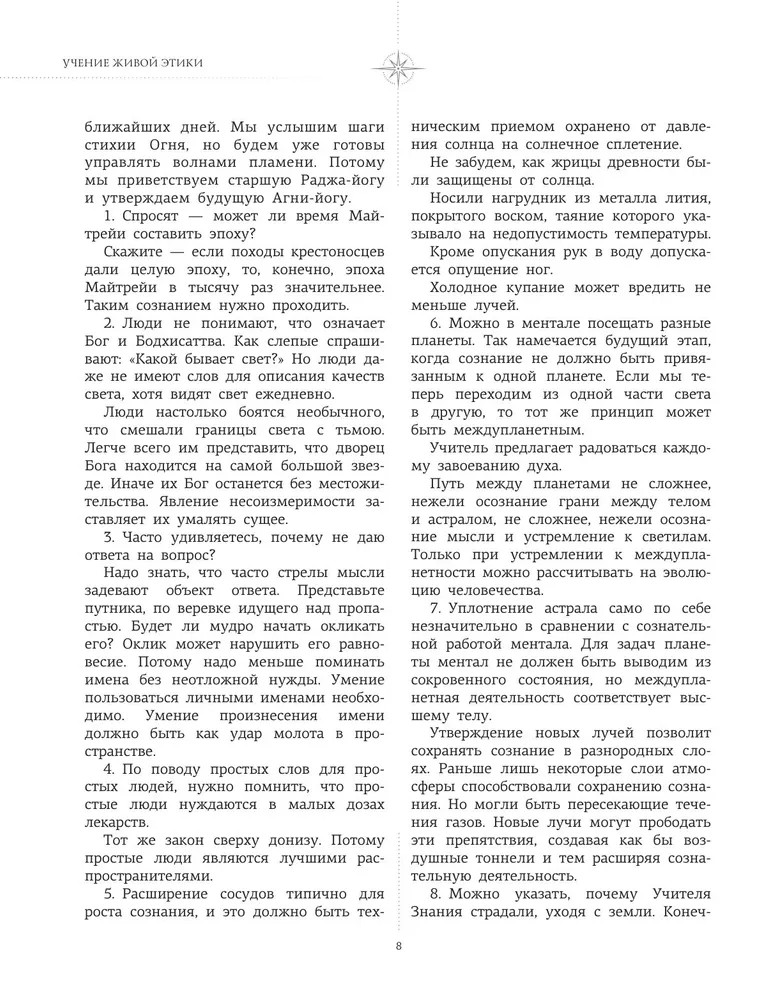 УЧЕНИЕ ЖИВОЙ ЭТИКИ

ближайших дней. Мы услышим шаги стихии Огня, но будем уже готовы управлять волнами пламени. Потому мы приветствуем старшую Раджа-йогу и утверждаем будущую Агни-йогу.

1. Спросят — может ли время Майтрейи составить эпоху?

Скажите — если походы крестоносцев дали целую эпоху, то, конечно, эпоха Майтрейи в тысячу раз значительнее. Таким сознанием нужно проходить.

2. Люди не понимают, что означает Бог и Бодхисаттва. Как слепые спрашивают: «Какой бывает свет?» Но люди даже не имеют слов для описания качеств света, хотя видят свет ежедневно.

Люди настолько боятся необычного, что смешали границы света с тьмою. Легче всего им представить, что дворец Бога находится на самой большой звезде. Иначе их Бог останется без местожительства. Явление несоизмеримости заставляет их умалять сущее.

3. Часто удивляетесь, почему не даю ответа на вопрос?

Надо знать, что часто стрелы мысли задевают объект ответа. Представьте путника, по веревке идущего над пропастью. Будет ли мудро начать окликать его? Оклик может нарушить его равновесие. Потому надо меньше поминать имена без неотложной нужды. Умение пользоваться личными именами необходимо. Умение произнесения имени должно быть как удар молота в пространстве.

4. По поводу простых слов для простых людей, нужно помнить, что простые люди нуждаются в малых дозах лекарств.

Тот же закон сверху донизу. Потому простые люди являются лучшими распространителями.

5. Расширение сосудов типично для роста сознания, и это должно быть техническим приемом охранено от давления солнца на солнечное сплетение.

Не забудем, как жрицы древности были защищены от солнца.

Носили нагрудник из металла лития, покрытого воском, таяние которого указывало на недопустимость температуры.

Кроме опускания рук в воду допускается опущение ног.

Холодное купание может вредить не меньше лучей.

6. Можно в ментале посещать разные планеты. Так намечается будущий этап, когда сознание не должно быть привязанным к одной планете. Если мы теперь переходим из одной части света в другую, то тот же принцип может быть междупланетным.

Учитель предлагает радоваться каждому завоеванию духа.

Путь между планетами не сложнее, нежели осознание грани между телом и астралом, не сложнее, нежели осознание мысли и устремление к светилам. Только при устремлении к междупланетности можно рассчитывать на эволюцию человечества.

7. Уплотнение астрала само по себе незначительно в сравнении с сознательной работой ментала. Для задач планеты ментал не должен быть выводим из сокровенного состояния, но междупланетная деятельность соответствует высшему телу.

Утверждение новых лучей позволит сохранять сознание в разнородных слоях. Раньше лишь некоторые слои атмосферы способствовали сохранению сознания. Но могли быть пересекающие течения газов. Новые лучи могут прободать эти препятствия, создавая как бы воздушные тоннели и тем расширяя сознательную деятельность.

8. Можно указать, почему Учителя Знания страдали, уходя с земли. Конеч-

8